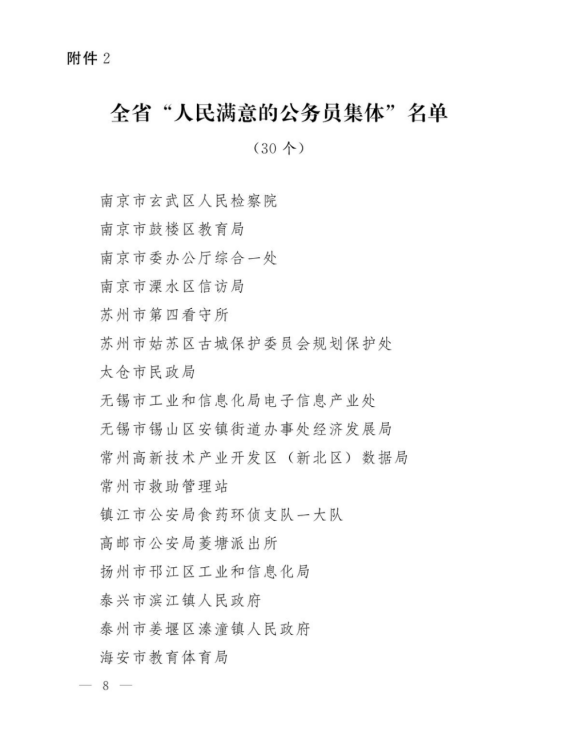 附件 2

全省“人民满意的公务员集体”名单

（30 个）

南京市玄武区人民检察院

南京市鼓楼区教育局

南京市委办公厅综合一处

南京市溧水区信访局

苏州市第四看守所

苏州市姑苏区古城保护委员会规划保护处

太仓市民政局

无锡市工业和信息化局电子信息产业处

无锡市锡山区安镇街道办事处经济发展局

常州高新技术产业开发区（新北区）数据局

常州市救助管理站

镇江市公安局食药环侦支队一大队

高邮市公安局菱塘派出所

扬州市邗江区工业和信息化局

泰兴市滨江镇人民政府

泰州市姜堰区溱潼镇人民政府

海安市教育体育局

— 8 —